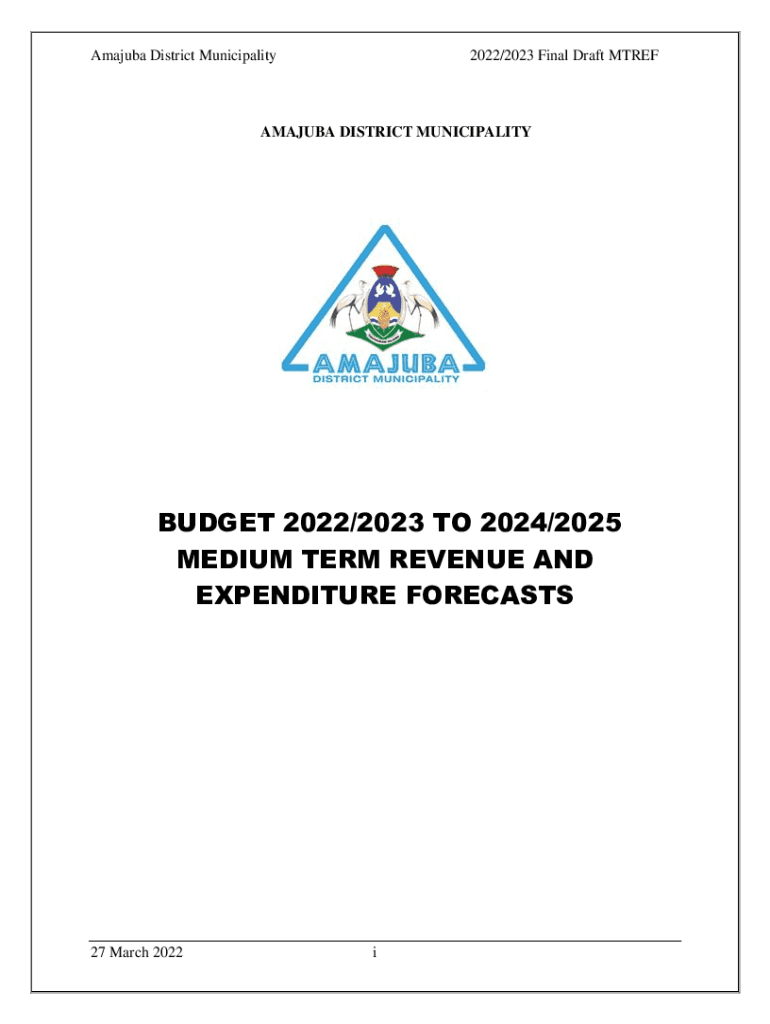 Amajuba District Municipality 2022/2023 Final Draft MTREF

AMAJUBA DISTRICT MUNICIPALITY

AMAJUBA
DISTRICT MUNICIPALITY

BUDGET 2022/2023 TO 2024/2025
MEDIUM TERM REVENUE AND
EXPENDITURE FORECASTS

27 March 2022 i